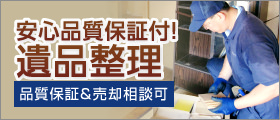 安心品質保証付!
遺品整理
品質保証＆売却相談可